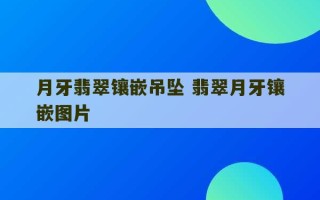 月牙翡翠镶嵌吊坠 翡翠月牙镶嵌图片